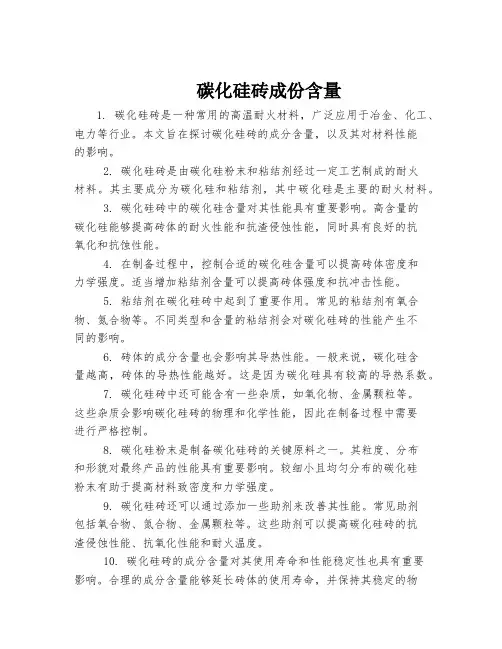 碳化硅砖成份含量

1. 碳化硅砖是一种常用的高温耐火材料，广泛应用于冶金、化工、电力等行业。本文旨在探讨碳化硅砖的成分含量，以及其对材料性能的影响。

2. 碳化硅砖是由碳化硅粉末和粘结剂经过一定工艺制成的耐火材料。其主要成分为碳化硅和粘结剂，其中碳化硅是主要的耐火材料。

3. 碳化硅砖中的碳化硅含量对其性能具有重要影响。高含量的碳化硅能够提高砖体的耐火性能和抗渣侵蚀性能，同时具有良好的抗氧化和抗蚀性能。

4. 在制备过程中，控制合适的碳化硅含量可以提高砖体密度和力学强度。适当增加粘结剂含量可以提高砖体强度和抗冲击性能。

5. 粘结剂在碳化硅砖中起到了重要作用。常见的粘结剂有氧合物、氮合物等。不同类型和含量的粘结剂会对碳化硅砖的性能产生不同的影响。

6. 砖体的成分含量也会影响其导热性能。一般来说，碳化硅含量越高，砖体的导热性能越好。这是因为碳化硅具有较高的导热系数。

7. 碳化硅砖中还可能含有一些杂质，如氧化物、金属颗粒等。这些杂质会影响碳化硅砖的物理和化学性能，因此在制备过程中需要进行严格控制。

8. 碳化硅粉末是制备碳化硅砖的关键原料之一。其粒度、分布和形貌对最终产品的性能具有重要影响。较细小且均匀分布的碳化硅粉末有助于提高材料致密度和力学强度。

9. 碳化硅砖还可以通过添加一些助剂来改善其性能。常见助剂包括氧合物、氮合物、金属颗粒等。这些助剂可以提高碳化硅砖的抗渣侵蚀性能、抗氧化性能和耐火温度。

10. 碳化硅砖的成分含量对其使用寿命和性能稳定性也具有重要影响。合理的成分含量能够延长砖体的使用寿命，并保持其稳定的物